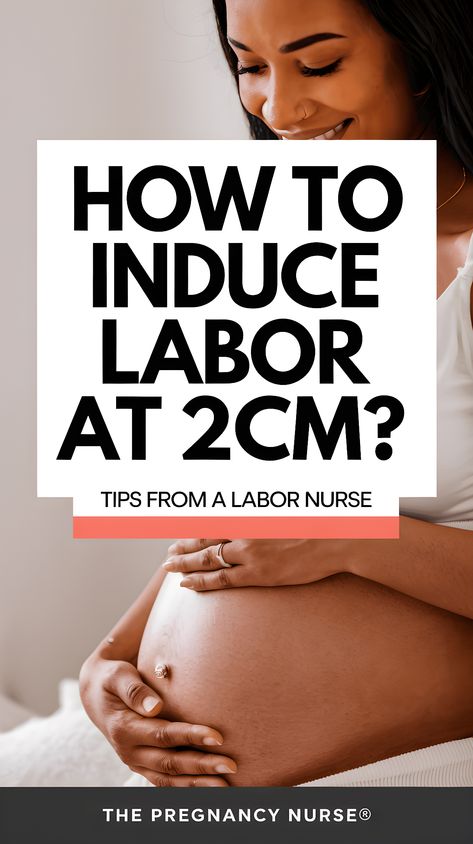 HOW TO INDUCE LABOR AT 2CM?

TIPS FROM A LABOR NURSE

THE PREGNANCY NURSE®